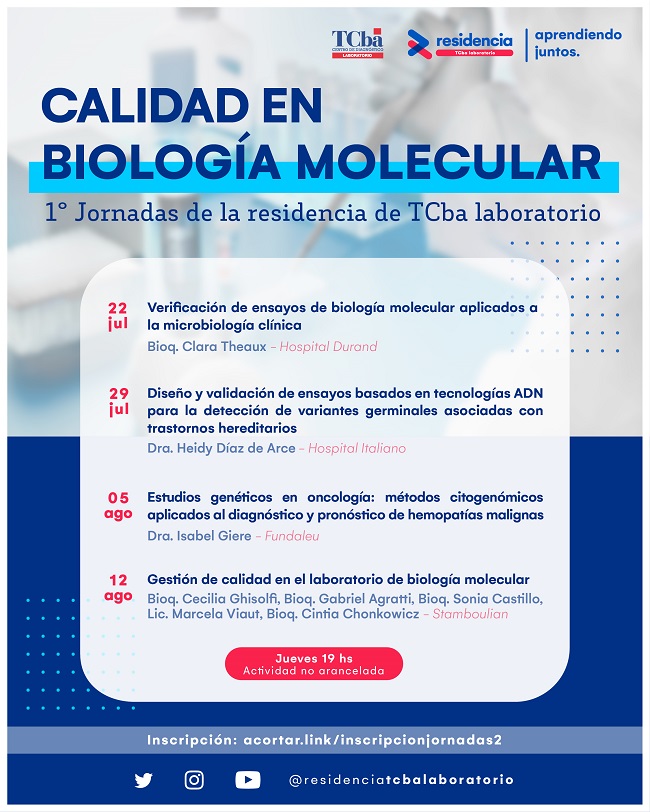 TCba
CENTRO DE DIAGNÓSTICO
LABORATORIO

residencia
TCba laboratorio

aprendiendo juntos.

CALIDAD EN BIOLOGÍA MOLECULAR

1° Jornadas de la residencia de TCba laboratorio

22 jul
Verificación de ensayos de biología molecular aplicados a la microbiología clínica
Bioq. Clara Theaux – Hospital Durand

29 jul
Diseño y validación de ensayos basados en tecnologías ADN para la detección de variantes germinales asociadas con trastornos hereditarios
Dra. Heidy Díaz de Arce – Hospital Italiano

05 ago
Estudios genéticos en oncología: métodos citogenómicos aplicados al diagnóstico y pronóstico de hemopatías malignas
Dra. Isabel Giere – Fundaleu

12 ago
Gestión de calidad en el laboratorio de biología molecular
Bioq. Cecilia Ghisolfi, Bioq. Gabriel Agratti, Bioq. Sonia Castillo, Lic. Marcela Viaut, Bioq. Cintia Chonkowicz – Stamboulian

Jueves 19 hs
Actividad no arancelada

Inscripción: acortar.link/inscripcionjornadas2

@residenciatcbalaboratorio